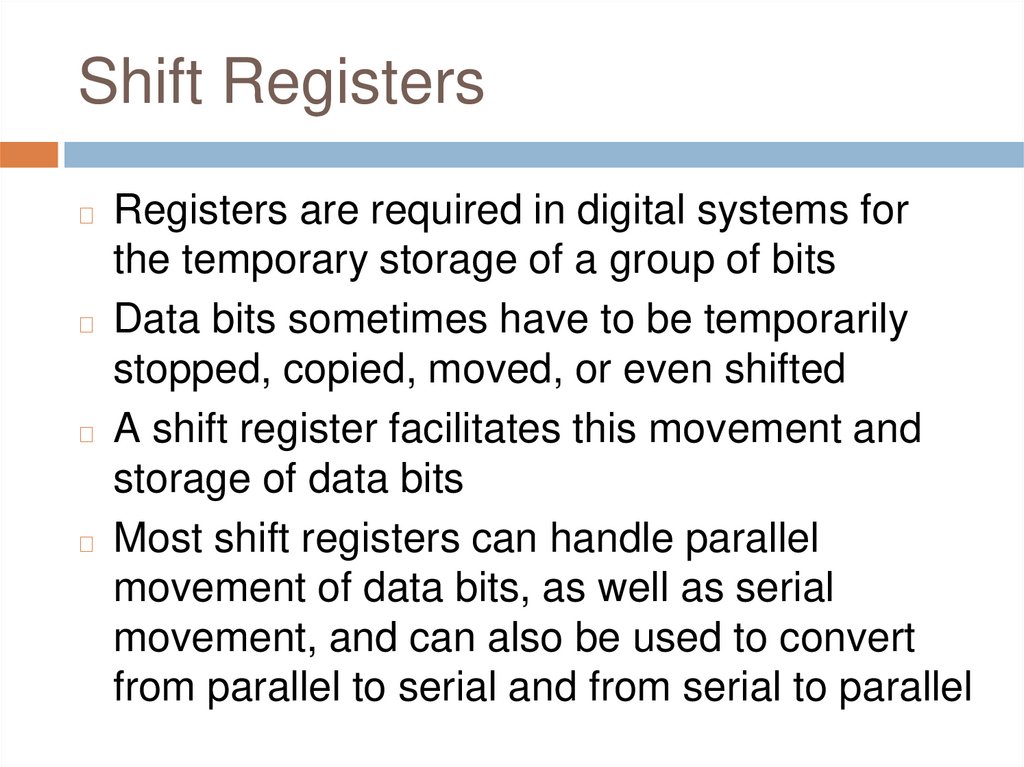 Shift Registers

Registers are required in digital systems for the temporary storage of a group of bits

Data bits sometimes have to be temporarily stopped, copied, moved, or even shifted

A shift register facilitates this movement and storage of data bits

Most shift registers can handle parallel movement of data bits, as well as serial movement, and can also be used to convert from parallel to serial and from serial to parallel